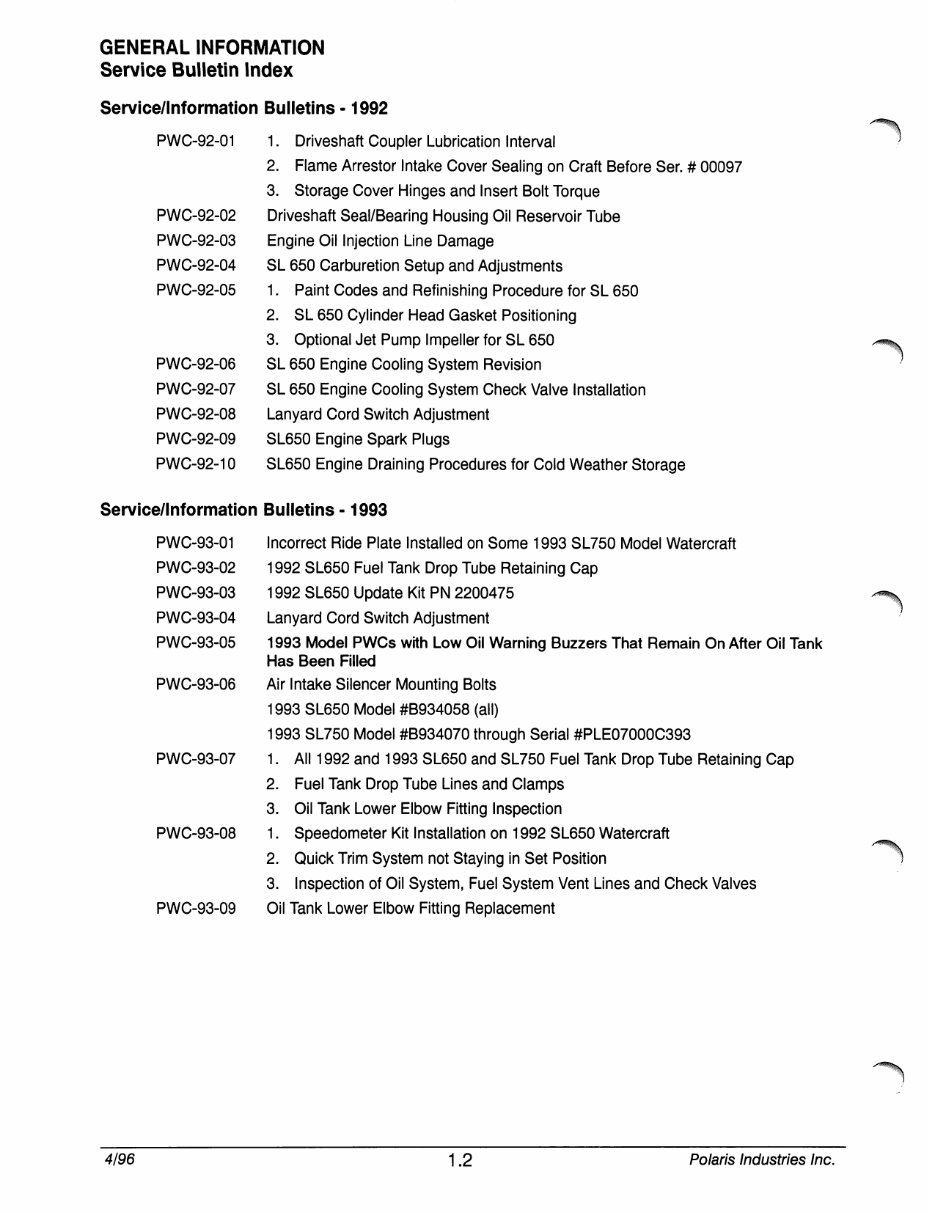 GENERAL INFORMATION
Service Bulletin Index

Service/Information Bulletins - 1992

PWC-92-01 1. Driveshaft Coupler Lubrication Interval
2. Flame Arrestor Intake Cover Sealing on Craft Before Ser. # 00097
3. Storage Cover Hinges and Insert Bolt Torque
PWC-92-02 Driveshaft Seal/Bearing Housing Oil Reservoir Tube
PWC-92-03 Engine Oil Injection Line Damage
PWC-92-04 SL 650 Carburetion Setup and Adjustments
PWC-92-05 1. Paint Codes and Refinishing Procedure for SL 650
2. SL 650 Cylinder Head Gasket Positioning
3. Optional Jet Pump Impeller for SL 650
PWC-92-06 SL 650 Engine Cooling System Revision
PWC-92-07 SL 650 Engine Cooling System Check Valve Installation
PWC-92-08 Lanyard Cord Switch Adjustment
PWC-92-09 SL650 Engine Spark Plugs
PWC-92-10 SL650 Engine Draining Procedures for Cold Weather Storage

Service/Information Bulletins - 1993

PWC-93-01 Incorrect Ride Plate Installed on Some 1993 SL750 Model Watercraft
PWC-93-02 1992 SL650 Fuel Tank Drop Tube Retaining Cap
PWC-93-03 1992 SL650 Update Kit PN 2200475
PWC-93-04 Lanyard Cord Switch Adjustment
PWC-93-05 1993 Model PWCs with Low Oil Warning Buzzers That Remain On After Oil Tank Has Been Filled
PWC-93-06 Air Intake Silencer Mounting Bolts
1993 SL650 Model #B934058 (all)
1993 SL750 Model #B934070 through Serial #PLE07000C393
PWC-93-07 1. All 1992 and 1993 SL650 and SL750 Fuel Tank Drop Tube Retaining Cap
2. Fuel Tank Drop Tube Lines and Clamps
3. Oil Tank Lower Elbow Fitting Inspection
PWC-93-08 1. Speedometer Kit Installation on 1992 SL650 Watercraft
2. Quick Trim System not Staying in Set Position
3. Inspection of Oil System, Fuel System Vent Lines and Check Valves
PWC-93-09 Oil Tank Lower Elbow Fitting Replacement

4/96 1.2 Polaris Industries Inc.